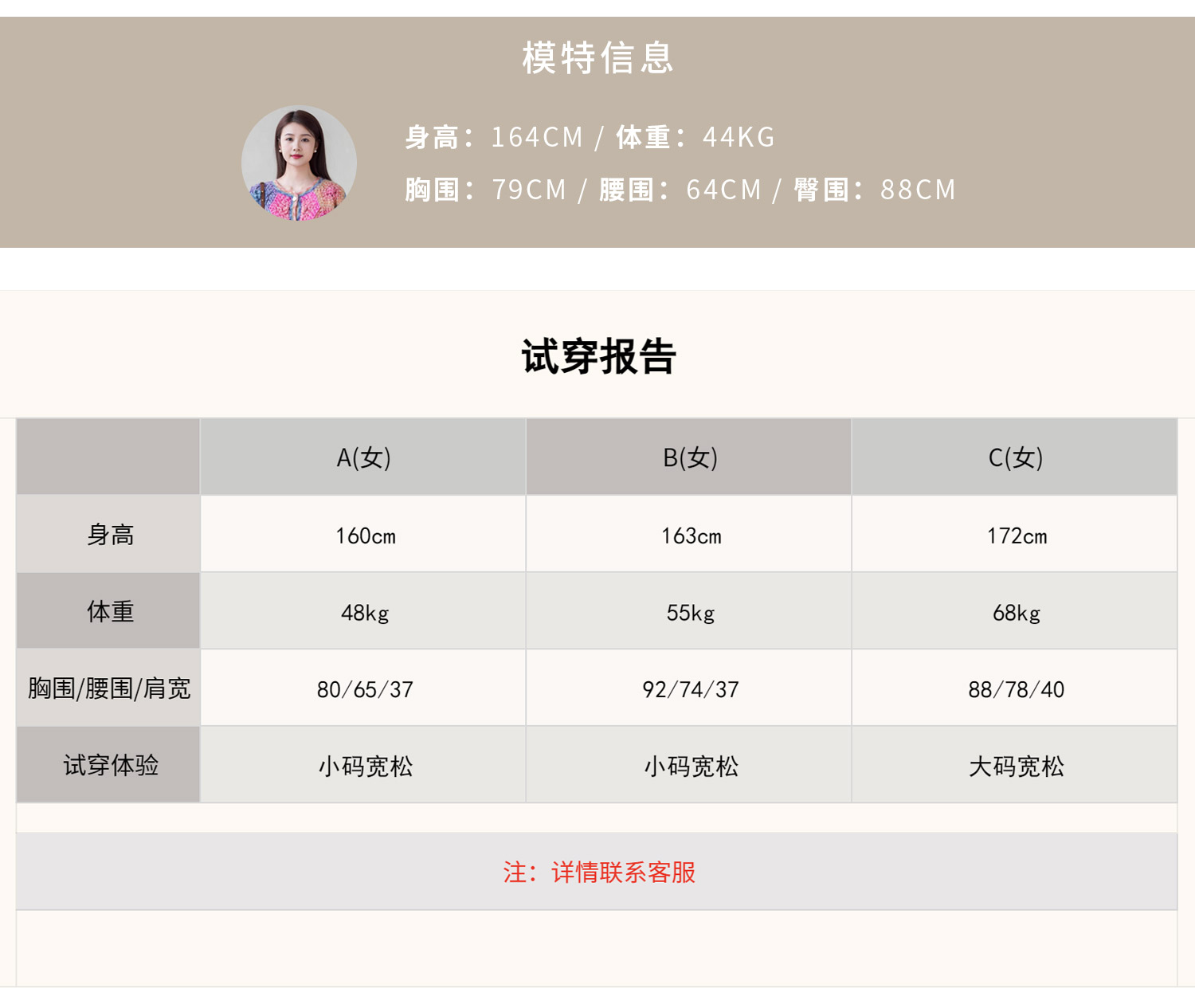 模特信息

身高：164CM / 体重：44KG
胸围：79CM / 腰围：64CM / 臀围：88CM

试穿报告

|  | A(女) | B(女) | C(女) |
|---|---|---|---|
| 身高 | 160cm | 163cm | 172cm |
| 体重 | 48kg | 55kg | 68kg |
| 胸围/腰围/肩宽 | 80/65/37 | 92/74/37 | 88/78/40 |
| 试穿体验 | 小码宽松 | 小码宽松 | 大码宽松 |

注：详情联系客服